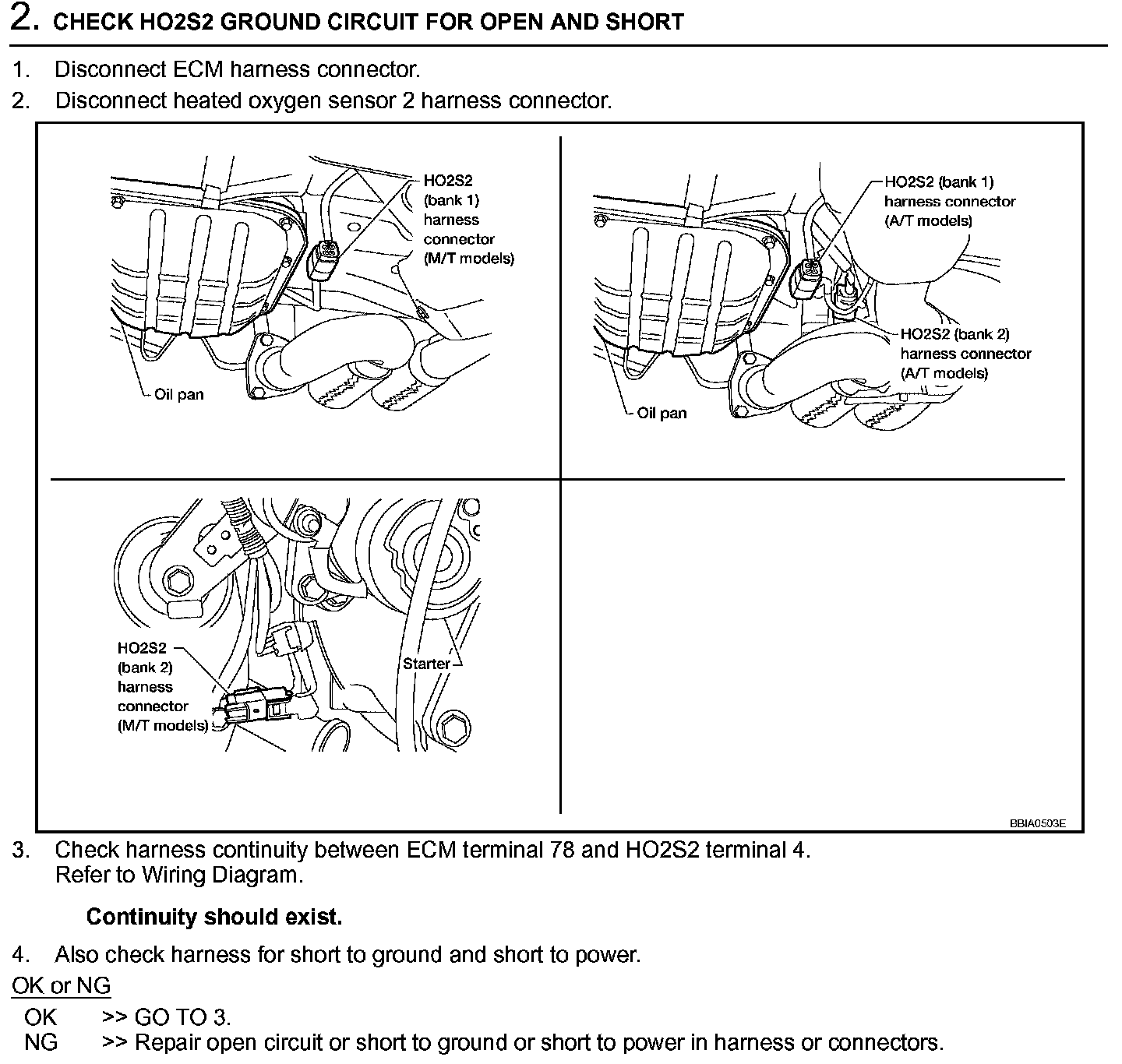 2. CHECK HO2S2 GROUND CIRCUIT FOR OPEN AND SHORT

1. Disconnect ECM harness connector.
2. Disconnect heated oxygen sensor 2 harness connector.

HO2S2 (bank 1) harness connector (M/T models)

Oil pan

HO2S2 (bank 1) harness connector (A/T models)

HO2S2 (bank 2) harness connector (A/T models)

Oil pan

HO2S2 (bank 2) harness connector (M/T models)

Starter

BBIA0503E

3. Check harness continuity between ECM terminal 78 and HO2S2 terminal 4. Refer to Wiring Diagram.

Continuity should exist.

4. Also check harness for short to ground and short to power.

OK or NG

OK >> GO TO 3.
NG >> Repair open circuit or short to ground or short to power in harness or connectors.